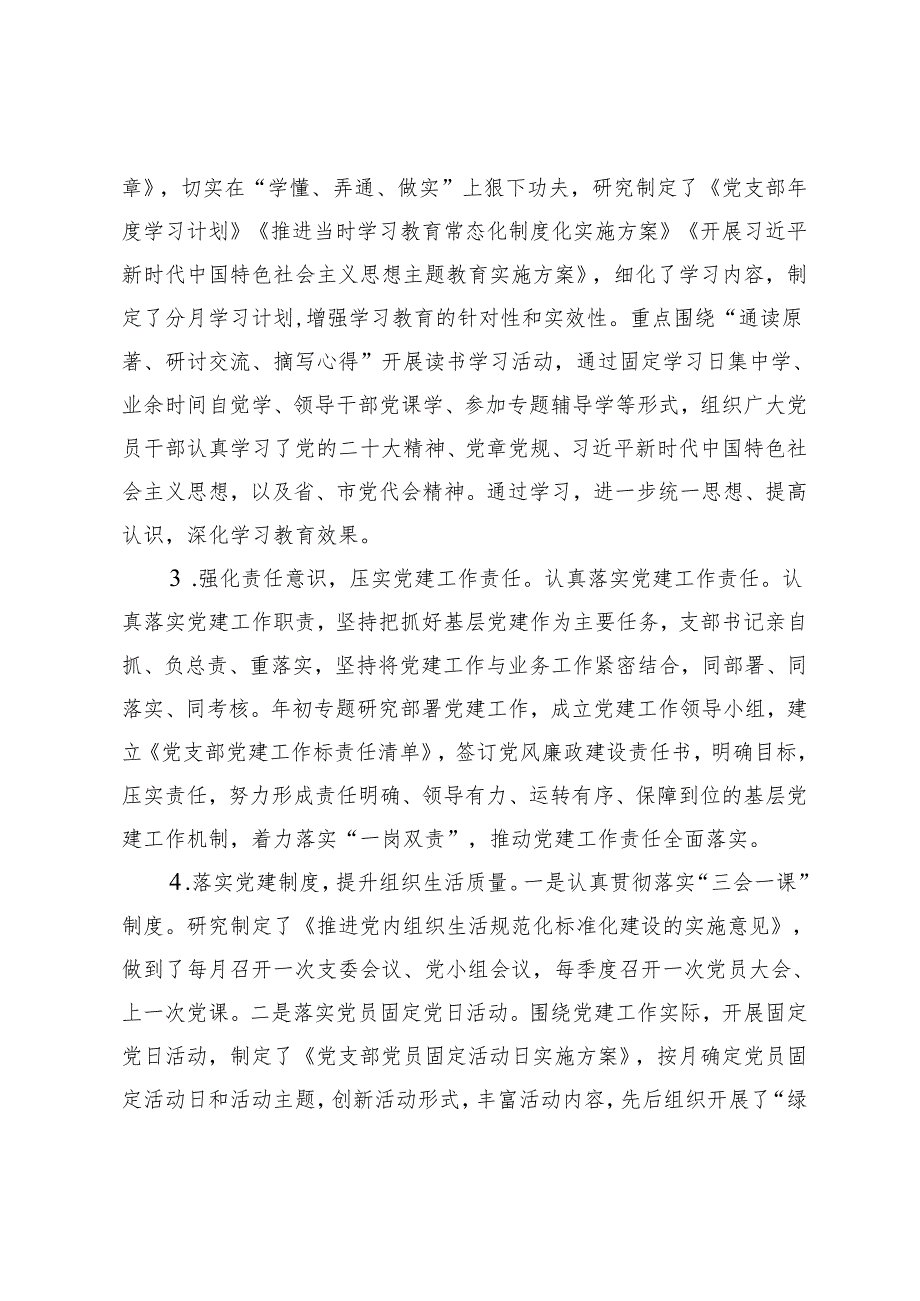 章》，切实在“学懂、弄通、做实”上狠下功夫，研究制定了《党支部年度学习计划》《推进当时学习教育常态化制度化实施方案》《开展习近平新时代中国特色社会主义思想主题教育实施方案》，细化了学习内容，制定了分月学习计划,增强学习教育的针对性和实效性。重点围绕“通读原著、研讨交流、摘写心得”开展读书学习活动，通过固定学习日集中学、业余时间自觉学、领导干部党课学、参加专题辅导学等形式，组织广大党员干部认真学习了党的二十大精神、党章党规、习近平新时代中国特色社会主义思想，以及省、市党代会精神。通过学习，进一步统一思想、提高认识，深化学习教育效果。

3 .强化责任意识，压实党建工作责任。认真落实党建工作责任。认真落实党建工作职责，坚持把抓好基层党建作为主要任务，支部书记亲自抓、负总责、重落实，坚持将党建工作与业务工作紧密结合，同部署、同落实、同考核。年初专题研究部署党建工作，成立党建工作领导小组，建立《党支部党建工作标责任清单》，签订党风廉政建设责任书，明确目标，压实责任，努力形成责任明确、领导有力、运转有序、保障到位的基层党建工作机制，着力落实“一岗双责”，推动党建工作责任全面落实。

4.落实党建制度，提升组织生活质量。一是认真贯彻落实“三会一课”制度。研究制定了《推进党内组织生活规范化标准化建设的实施意见》，做到了每月召开一次支委会议、党小组会议，每季度召开一次党员大会、上一次党课。二是落实党员固定党日活动。围绕党建工作实际，开展固定党日活动，制定了《党支部党员固定活动日实施方案》，按月确定党员固定活动日和活动主题，创新活动形式，丰富活动内容，先后组织开展了“绿